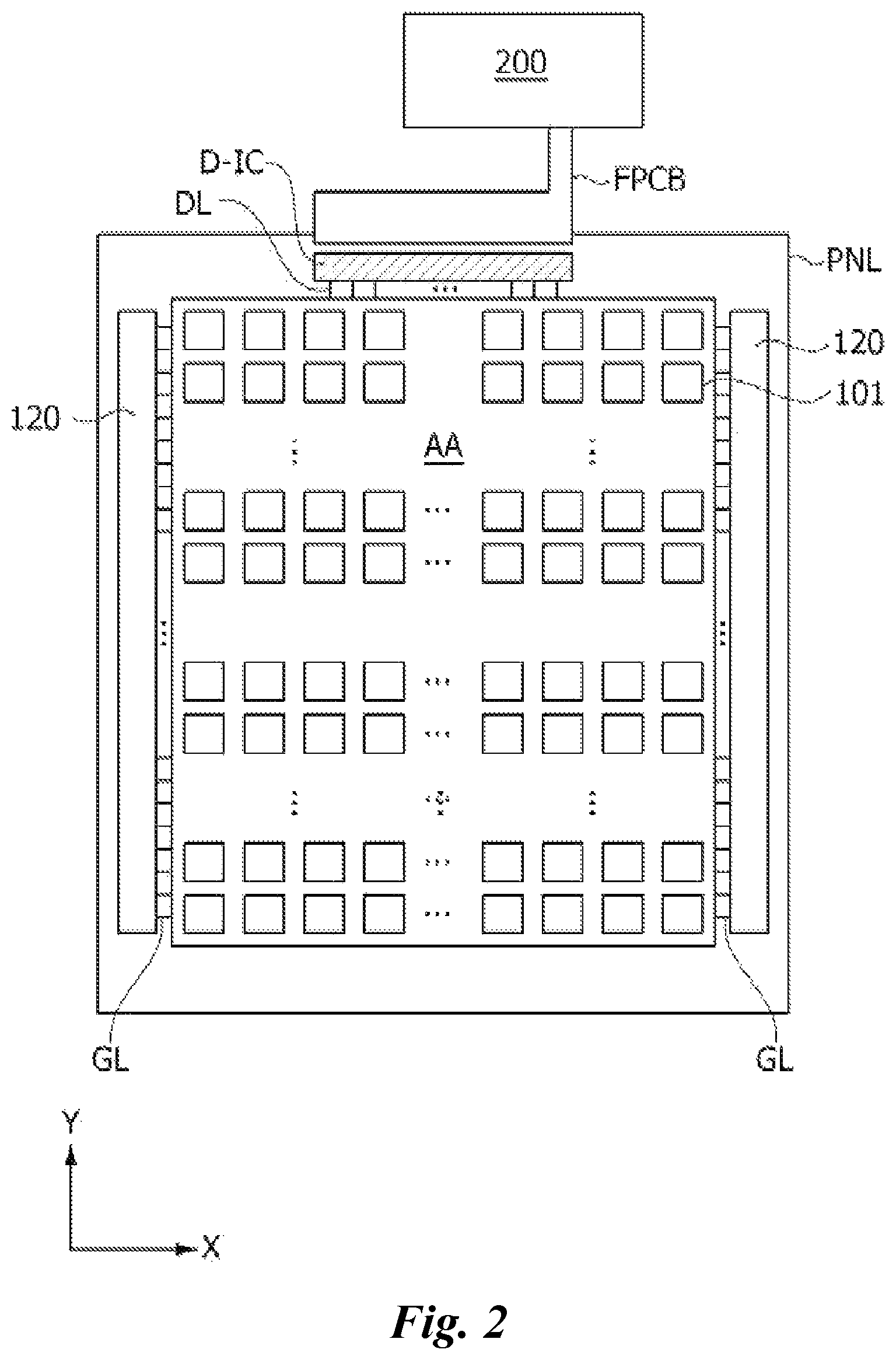 200

D-IC

FPCB

DL

PNL

120

101

120

AA

GL

GL

Y

X

Fig. 2